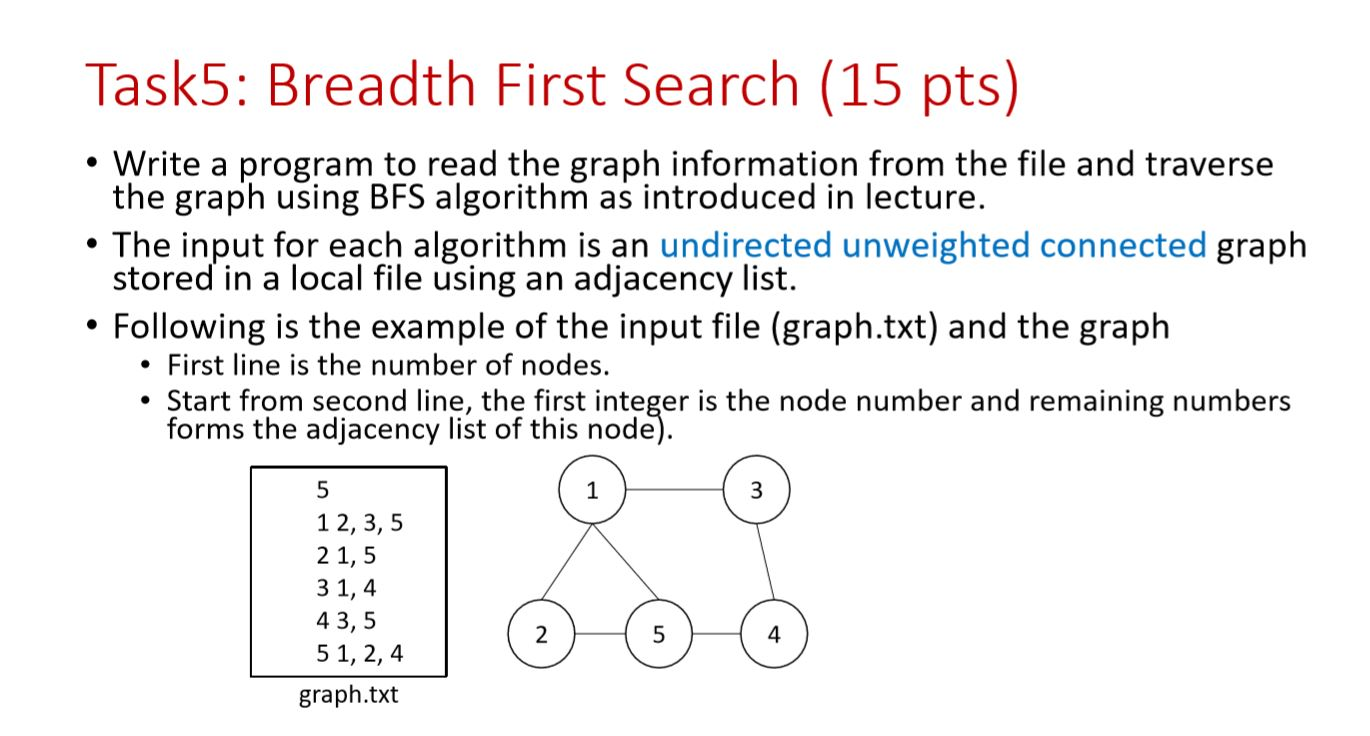 Task5: Breadth First Search (15 pts)

• Write a program to read the graph information from the file and traverse the graph using BFS algorithm as introduced in lecture.

• The input for each algorithm is an undirected unweighted connected graph stored in a local file using an adjacency list.

• Following is the example of the input file (graph.txt) and the graph
  • First line is the number of nodes.
  • Start from second line, the first integer is the node number and remaining numbers forms the adjacency list of this node).

5
1 2, 3, 5
2 1, 5
3 1, 4
4 3, 5
5 1, 2, 4

graph.txt

1
3
2
5
4